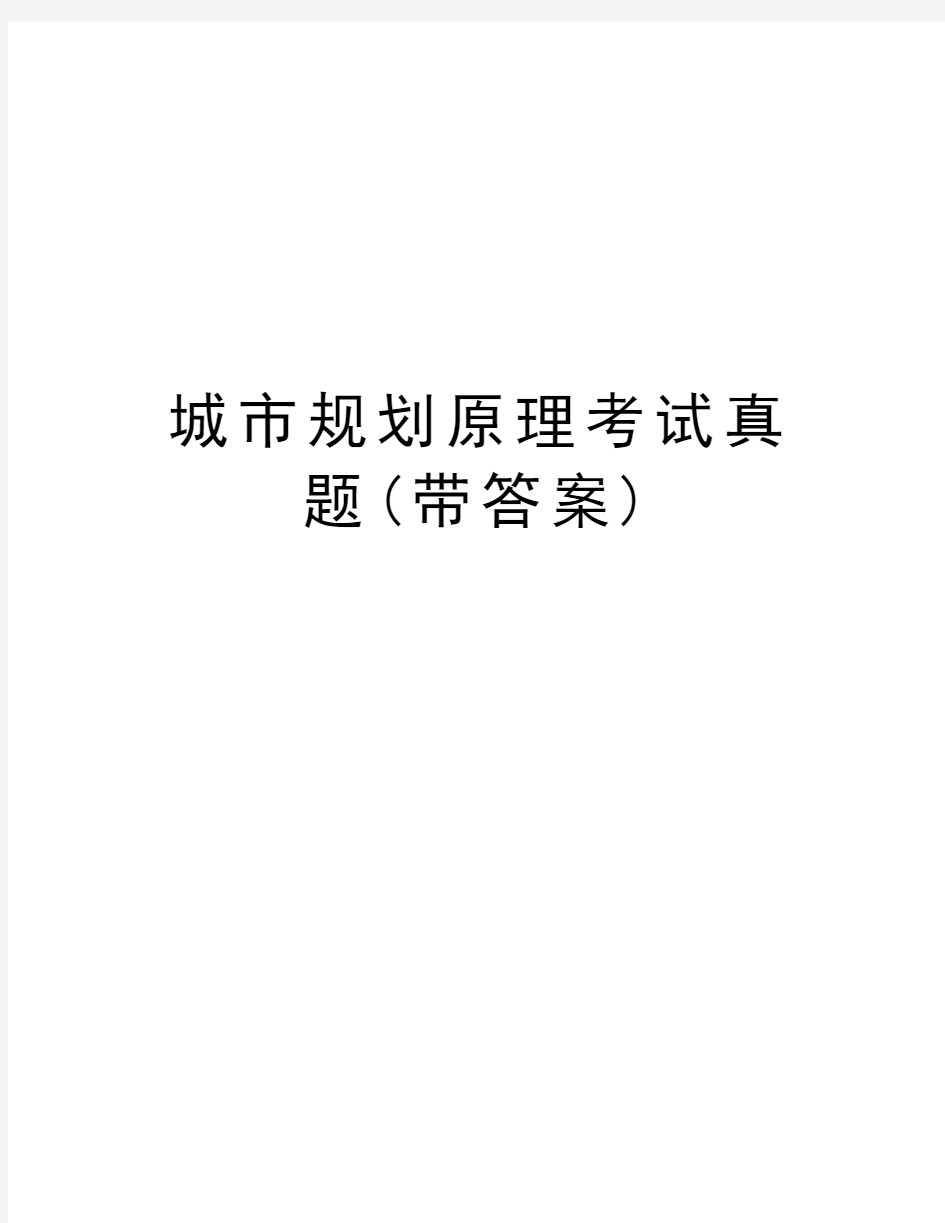 城市规划原理考试真题（带答案）